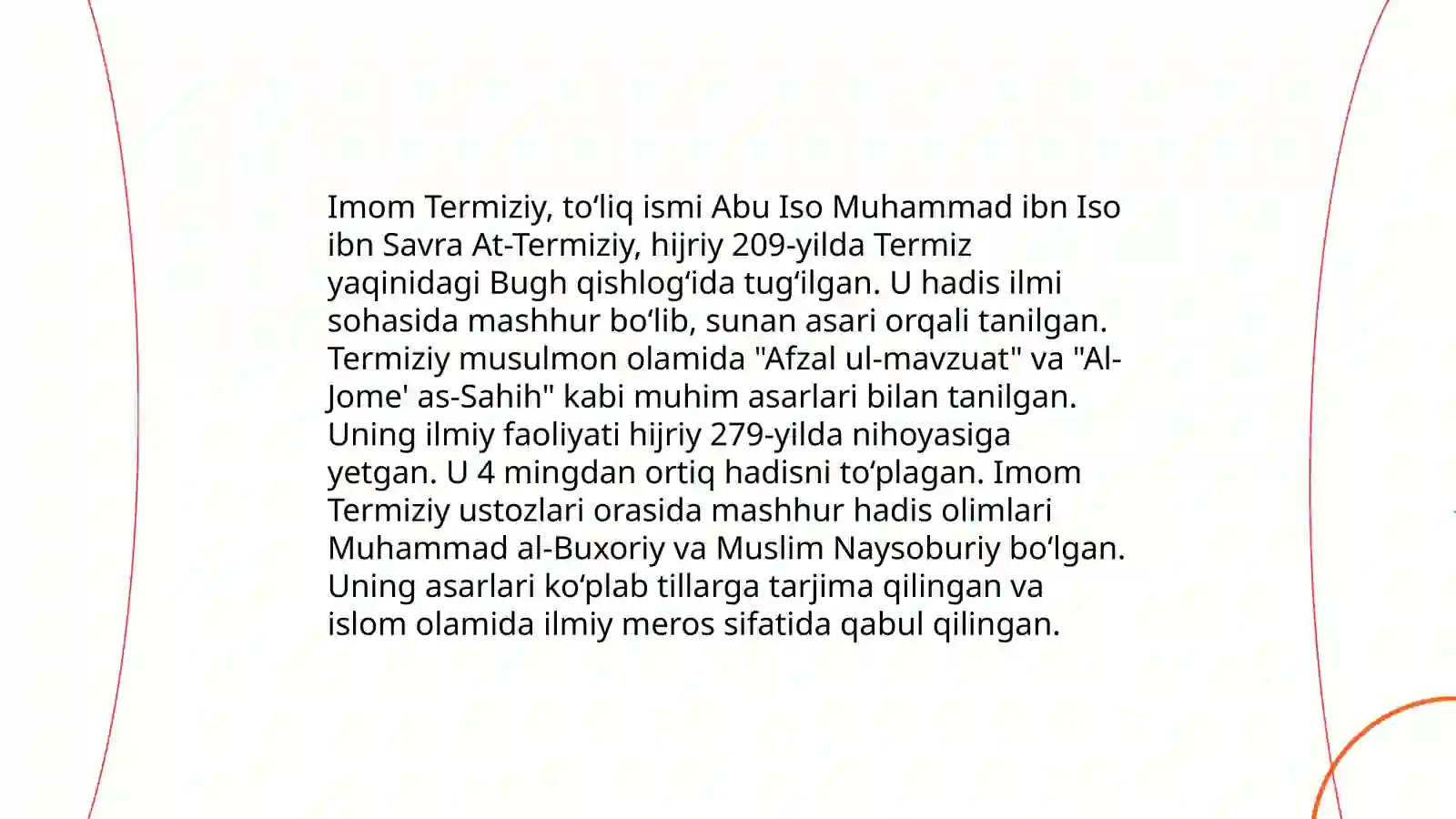 Imom Termiziy, to‘liq ismi Abu Iso Muhammad ibn Iso ibn Savra At-Termiziy, hijriy 209-yilda Termiz yaqinidagi Bugh qishlog‘ida tug‘ilgan. U hadis ilmi sohasida mashhur bo‘lib, sunan asari orqali tanilgan. Termiziy musulmon olamida "Afzal ul-mavzuat" va "Al-Jome' as-Sahih" kabi muhim asarlari bilan tanilgan. Uning ilmiy faoliyati hijriy 279-yilda nihoyasiga yetgan. U 4 mingdan ortiq hadisni to‘plagan. Imom Termiziy ustozlari orasida mashhur hadis olimlari Muhammad al-Buxoriy va Muslim Naysoburiy bo‘lgan. Uning asarlari ko‘plab tillarga tarjima qilingan va islom olamida ilmiy meros sifatida qabul qilingan.